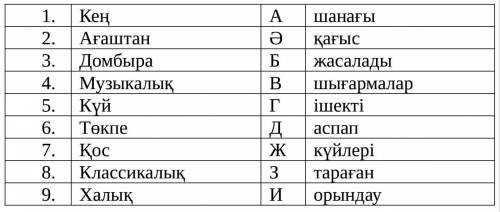 | 1. | Кең | А | шанағы |
|---|---|---|---|
| 2. | Ағаштан | Ә | қағыс |
| 3. | Домбыра | Б | жасалады |
| 4. | Музыкалық | В | шығармалар |
| 5. | Күй | Г | ішекті |
| 6. | Төкпе | Д | аспап |
| 7. | Қос | Ж | күйлері |
| 8. | Классикалық | З | тараған |
| 9. | Халық | И | орындау |